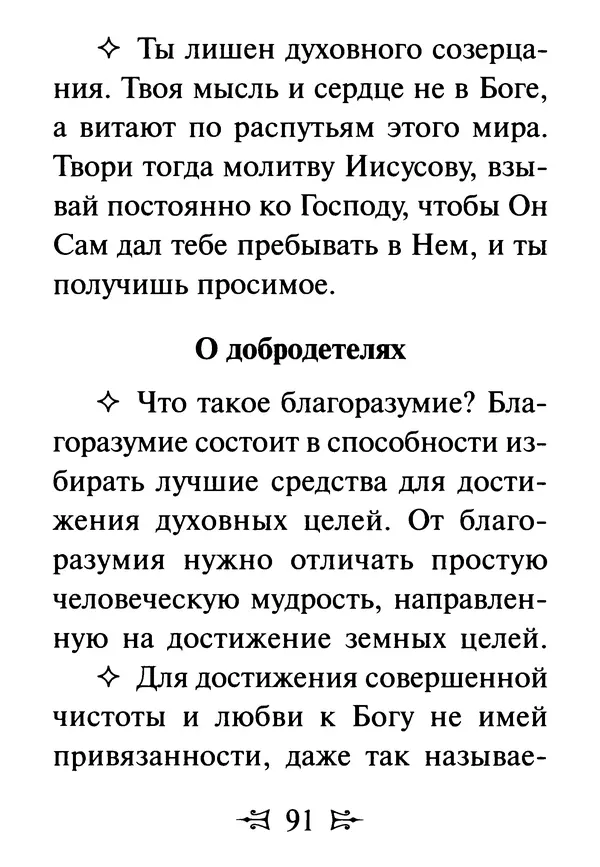 ✧ Ты лишен духовного созерцания. Твоя мысль и сердце не в Боге, а витают по распутьям этого мира. Твори тогда молитву Иисусову, взывай постоянно ко Господу, чтобы Он Сам дал тебе пребывать в Нем, и ты получишь просимое.

О добродетелях

✧ Что такое благоразумие? Благоразумие состоит в способности избирать лучшие средства для достижения духовных целей. От благоразумия нужно отличать простую человеческую мудрость, направленную на достижение земных целей.

✧ Для достижения совершенной чистоты и любви к Богу не имей привязанности, даже так называе-

91